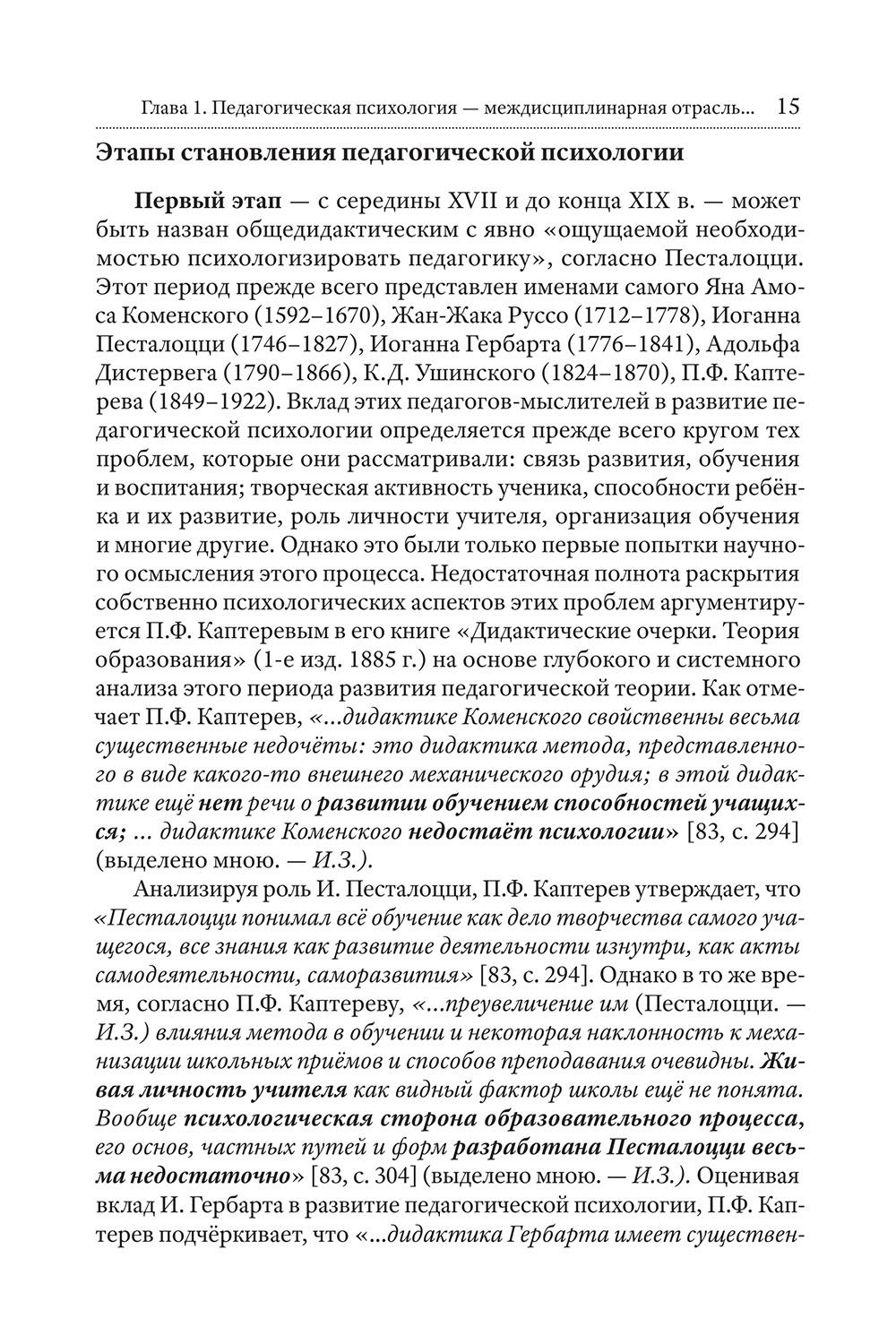 Глава 1. Педагогическая психология — междисциплинарная отрасль... 15

Этапы становления педагогической психологии

Первый этап — с середины XVII и до конца XIX в. — может быть назван общедидактическим с явно «ощущаемой необходимостью психологизировать педагогику», согласно Песталоцци. Этот период прежде всего представлен именами самого Яна Амоса Коменского (1592–1670), Жан-Жака Руссо (1712–1778), Иоганна Песталоцци (1746–1827), Иоганна Гербарта (1776–1841), Адольфа Дистервега (1790–1866), К.Д. Ушинского (1824–1870), П.Ф. Каптерева (1849–1922). Вклад этих педагогов-мыслителей в развитие педагогической психологии определяется прежде всего кругом тех проблем, которые они рассматривали: связь развития, обучения и воспитания; творческая активность ученика, способности ребёнка и их развитие, роль личности учителя, организация обучения и многие другие. Однако это были только первые попытки научного осмысления этого процесса. Недостаточная полнота раскрытия собственно психологических аспектов этих проблем аргументируется П.Ф. Каптеревым в его книге «Дидактические очерки. Теория образования» (1-е изд. 1885 г.) на основе глубокого и системного анализа этого периода развития педагогической теории. Как отмечает П.Ф. Каптерев, «...дидактике Коменского свойственны весьма существенные недочёты: это дидактика метода, представленного в виде какого-то внешнего механического орудия; в этой дидактике ещё нет речи о развитии обучением способностей учащихся; ... дидактике Коменского недостаёт психологии» [83, с. 294] (выделено мною. — И.З.).

Анализируя роль И. Песталоцци, П.Ф. Каптерев утверждает, что «Песталоцци понимал всё обучение как дело творчества самого учащегося, все знания как развитие деятельности изнутри, как акты самодеятельности, саморазвития» [83, с. 294]. Однако в то же время, согласно П.Ф. Каптереву, «...преувеличение им (Песталоцци. — И.З.) влияния метода в обучении и некоторая наклонность к механизации школьных приёмов и способов преподавания очевидны. Живая личность учителя как видный фактор школы ещё не понята. Вообще психологическая сторона образовательного процесса, его основ, частных путей и форм разработана Песталоцци весьма недостаточно» [83, с. 304] (выделено мною. — И.З.). Оценивая вклад И. Гербарта в развитие педагогической психологии, П.Ф. Каптерев подчёркивает, что «...дидактика Гербарта имеет существен-